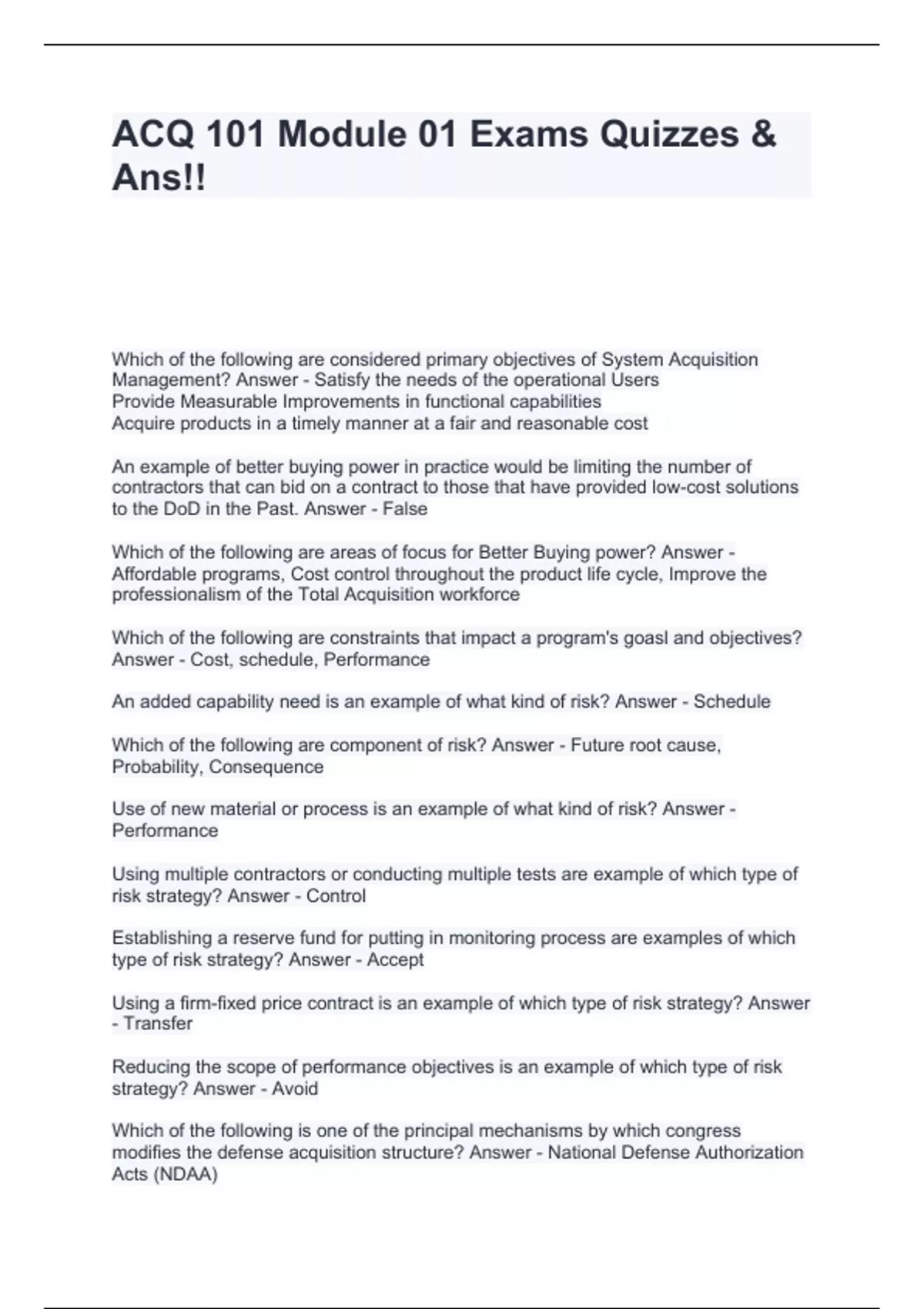 ACQ 101 Module 01 Exams Quizzes & Ans!!

Which of the following are considered primary objectives of System Acquisition Management? Answer - Satisfy the needs of the operational Users
Provide Measurable Improvements in functional capabilities
Acquire products in a timely manner at a fair and reasonable cost

An example of better buying power in practice would be limiting the number of contractors that can bid on a contract to those that have provided low-cost solutions to the DoD in the Past. Answer - False

Which of the following are areas of focus for Better Buying power? Answer - Affordable programs, Cost control throughout the product life cycle, Improve the professionalism of the Total Acquisition workforce

Which of the following are constraints that impact a program's goasl and objectives? Answer - Cost, schedule, Performance

An added capability need is an example of what kind of risk? Answer - Schedule

Which of the following are component of risk? Answer - Future root cause, Probability, Consequence

Use of new material or process is an example of what kind of risk? Answer - Performance

Using multiple contractors or conducting multiple tests are example of which type of risk strategy? Answer - Control

Establishing a reserve fund for putting in monitoring process are examples of which type of risk strategy? Answer - Accept

Using a firm-fixed price contract is an example of which type of risk strategy? Answer - Transfer

Reducing the scope of performance objectives is an example of which type of risk strategy? Answer - Avoid

Which of the following is one of the principal mechanisms by which congress modifies the defense acquisition structure? Answer - National Defense Authorization Acts (NDAA)